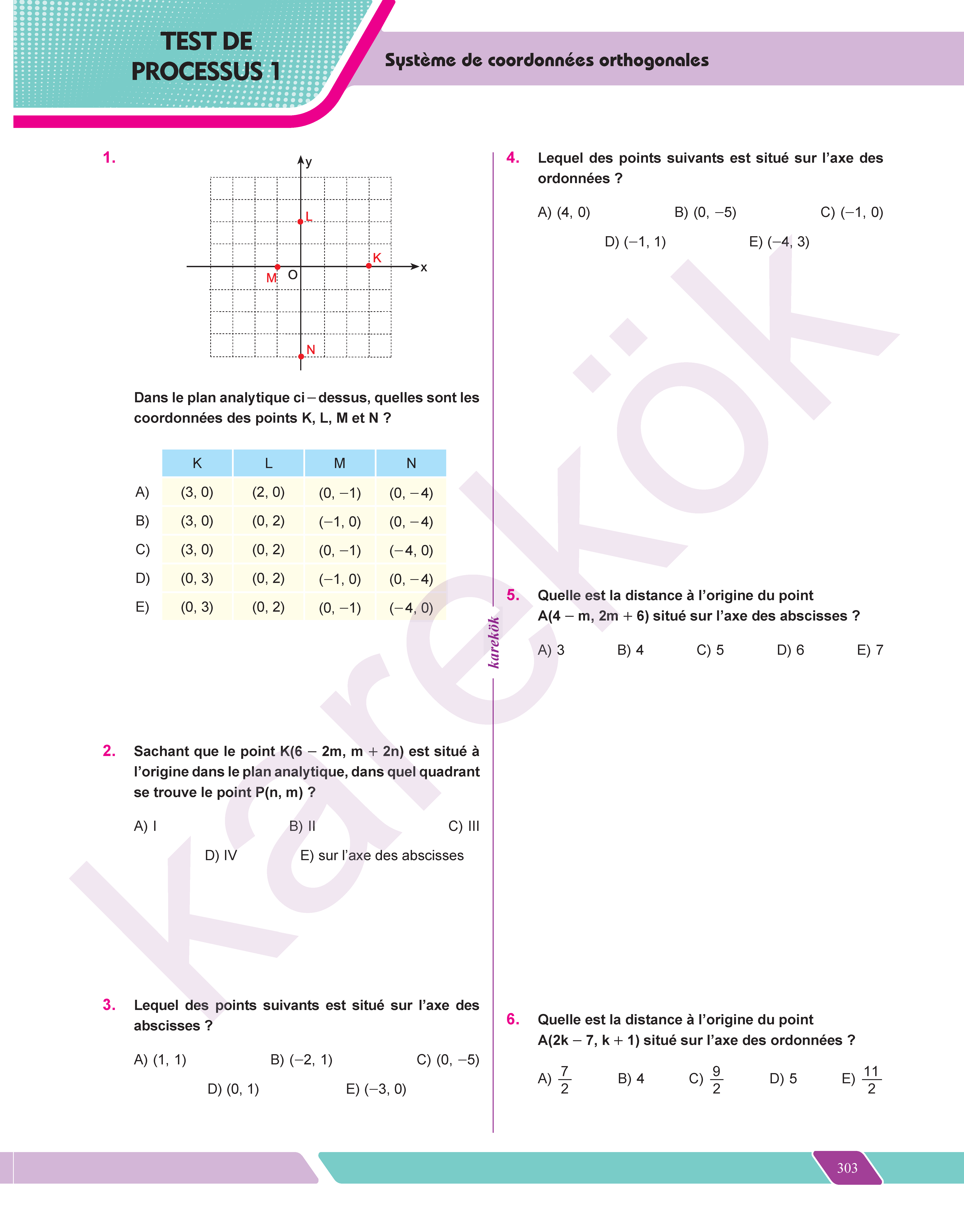 TEST DE PROCESSUS 1

Système de coordonnées orthogonales

1.

y
L
K
x
M
O
N

Dans le plan analytique ci – dessus, quelles sont les coordonnées des points K, L, M et N ?

| | K | L | M | N |
|---|---|---|---|---|
| A) | (3, 0) | (2, 0) | (0, –1) | (0, – 4) |
| B) | (3, 0) | (0, 2) | (–1, 0) | (0, – 4) |
| C) | (3, 0) | (0, 2) | (0, –1) | (– 4, 0) |
| D) | (0, 3) | (0, 2) | (–1, 0) | (0, – 4) |
| E) | (0, 3) | (0, 2) | (0, –1) | (– 4, 0) |

2. Sachant que le point K(6 – 2m, m + 2n) est situé à l'origine dans le plan analytique, dans quel quadrant se trouve le point P(n, m) ?

A) I
B) II
C) III
D) IV
E) sur l'axe des abscisses

3. Lequel des points suivants est situé sur l'axe des abscisses ?

A) (1, 1)
B) (–2, 1)
C) (0, –5)
D) (0, 1)
E) (–3, 0)

4. Lequel des points suivants est situé sur l'axe des ordonnées ?

A) (4, 0)
B) (0, –5)
C) (–1, 0)
D) (–1, 1)
E) (–4, 3)

5. Quelle est la distance à l'origine du point A(4 – m, 2m + 6) situé sur l'axe des abscisses ?

A) 3
B) 4
C) 5
D) 6
E) 7

6. Quelle est la distance à l'origine du point A(2k – 7, k + 1) situé sur l'axe des ordonnées ?

A) $\frac{7}{2}$
B) 4
C) $\frac{9}{2}$
D) 5
E) $\frac{11}{2}$

karekök

karekök

303